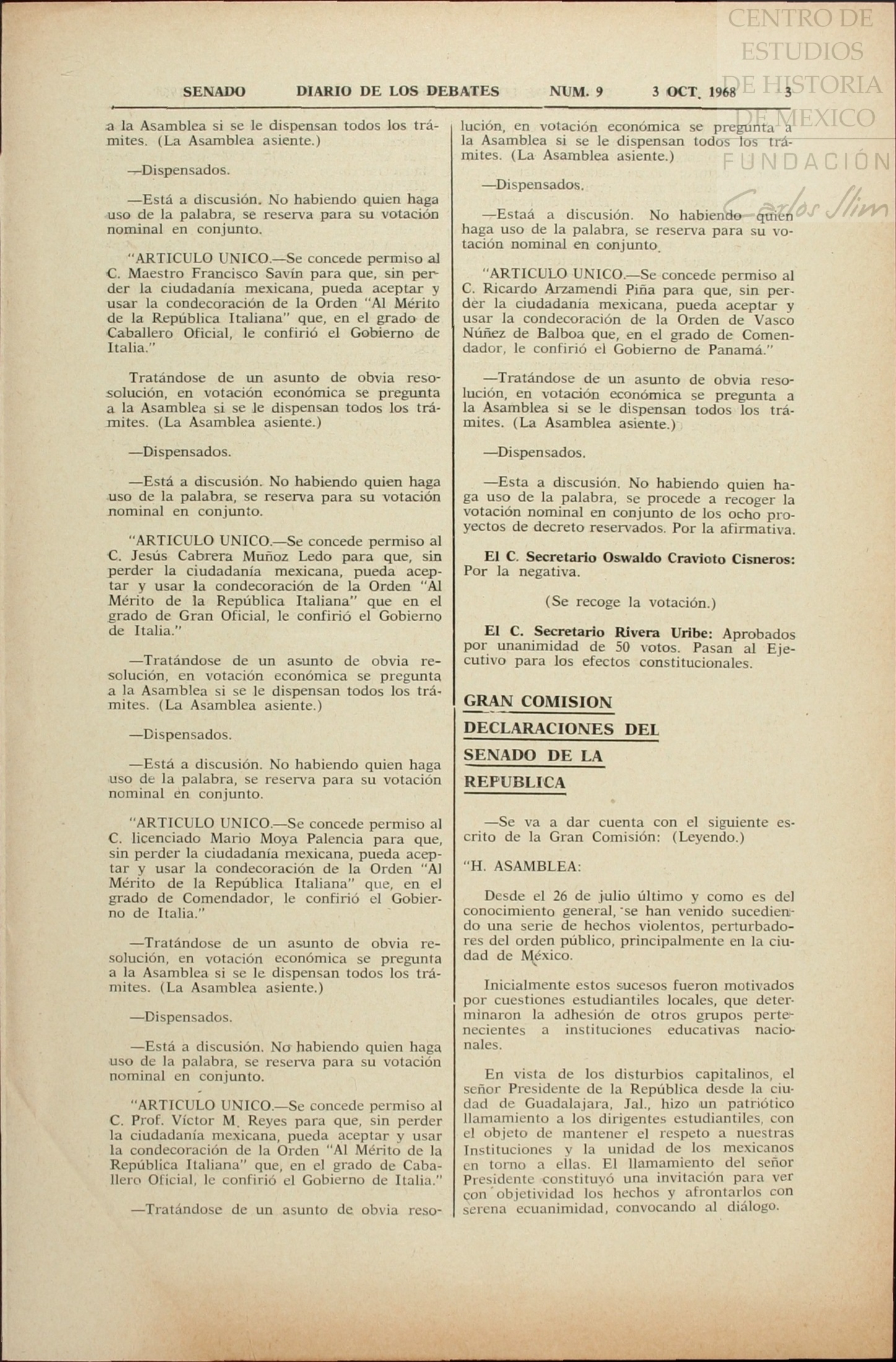 CENTRO DE ESTUDIOS DE HISTORIA DE MEXICO
FUNDACIÓN
Carlos Slim

SENADO DIARIO DE LOS DEBATES NUM. 9 3 OCT. 1968 3

a la Asamblea si se le dispensan todos los trámites. (La Asamblea asiente.)

—Dispensados.

—Está a discusión. No habiendo quien haga uso de la palabra, se reserva para su votación nominal en conjunto.

"ARTICULO UNICO.—Se concede permiso al C. Maestro Francisco Savín para que, sin perder la ciudadanía mexicana, pueda aceptar y usar la condecoración de la Orden "Al Mérito de la República Italiana" que, en el grado de Caballero Oficial, le confirió el Gobierno de Italia."

Tratándose de un asunto de obvia resosolución, en votación económica se pregunta a la Asamblea si se le dispensan todos los trámites. (La Asamblea asiente.)

—Dispensados.

—Está a discusión. No habiendo quien haga uso de la palabra, se reserva para su votación nominal en conjunto.

"ARTICULO UNICO.—Se concede permiso al C. Jesús Cabrera Muñoz Ledo para que, sin perder la ciudadanía mexicana, pueda aceptar y usar la condecoración de la Orden "Al Mérito de la República Italiana" que en el grado de Gran Oficial, le confirió el Gobierno de Italia."

—Tratándose de un asunto de obvia resolución, en votación económica se pregunta a la Asamblea si se le dispensan todos los trámites. (La Asamblea asiente.)

—Dispensados.

—Está a discusión. No habiendo quien haga uso de la palabra, se reserva para su votación nominal en conjunto.

"ARTICULO UNICO.—Se concede permiso al C. licenciado Mario Moya Palencia para que, sin perder la ciudadanía mexicana, pueda aceptar y usar la condecoración de la Orden "Al Mérito de la República Italiana" que, en el grado de Comendador, le confirió el Gobierno de Italia."

—Tratándose de un asunto de obvia resolución, en votación económica se pregunta a la Asamblea si se le dispensan todos los trámites. (La Asamblea asiente.)

—Dispensados.

—Está a discusión. No habiendo quien haga uso de la palabra, se reserva para su votación nominal en conjunto.

"ARTICULO UNICO.—Se concede permiso al C. Prof. Víctor M. Reyes para que, sin perder la ciudadanía mexicana, pueda aceptar y usar la condecoración de la Orden "Al Mérito de la República Italiana" que, en el grado de Caballero Oficial, le confirió el Gobierno de Italia."

—Tratándose de un asunto de obvia resolución, en votación económica se pregunta a la Asamblea si se le dispensan todos los trámites. (La Asamblea asiente.)

—Dispensados.

—Estaá a discusión. No habiendo quien haga uso de la palabra, se reserva para su votación nominal en conjunto.

"ARTICULO UNICO.—Se concede permiso al C. Ricardo Arzamendi Piña para que, sin perder la ciudadanía mexicana, pueda aceptar y usar la condecoración de la Orden de Vasco Núñez de Balboa que, en el grado de Comendador, le confirió el Gobierno de Panamá."

—Tratándose de un asunto de obvia resolución, en votación económica se pregunta a la Asamblea si se le dispensan todos los trámites. (La Asamblea asiente.)

—Dispensados.

—Esta a discusión. No habiendo quien haga uso de la palabra, se procede a recoger la votación nominal en conjunto de los ocho proyectos de decreto reservados. Por la afirmativa.

El C. Secretario Oswaldo Cravioto Cisneros: Por la negativa.

(Se recoge la votación.)

El C. Secretario Rivera Uribe: Aprobados por unanimidad de 50 votos. Pasan al Ejecutivo para los efectos constitucionales.

GRAN COMISION
DECLARACIONES DEL SENADO DE LA REPUBLICA

—Se va a dar cuenta con el siguiente escrito de la Gran Comisión: (Leyendo.)

"H. ASAMBLEA:

Desde el 26 de julio último y como es del conocimiento general, se han venido sucediendo una serie de hechos violentos, perturbadores del orden público, principalmente en la ciudad de México.

Inicialmente estos sucesos fueron motivados por cuestiones estudiantiles locales, que determinaron la adhesión de otros grupos pertenecientes a instituciones educativas nacionales.

En vista de los disturbios capitalinos, el señor Presidente de la República desde la ciudad de Guadalajara, Jal., hizo un patriótico llamamiento a los dirigentes estudiantiles, con el objeto de mantener el respeto a nuestras Instituciones y la unidad de los mexicanos en torno a ellas. El llamamiento del señor Presidente constituyó una invitación para ver con objetividad los hechos y afrontarlos con serena ecuanimidad, convocando al diálogo.